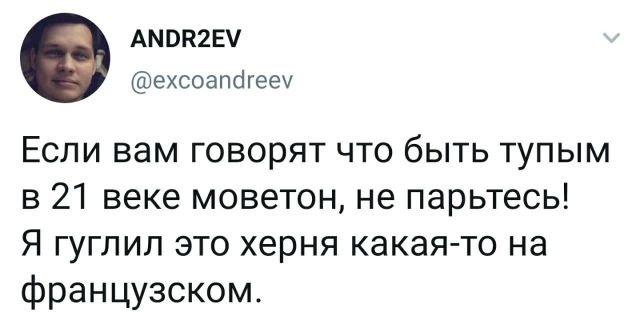 ANDR2EV
@excoandreev

Если вам говорят что быть тупым в 21 веке моветон, не парьтесь! Я гуглил это херня какая-то на французском.